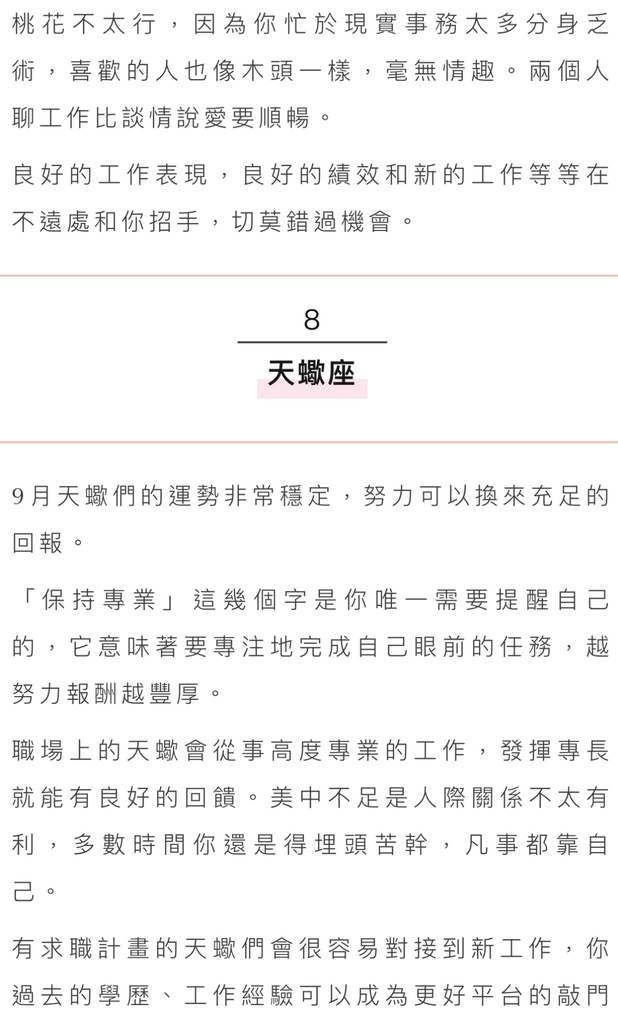 桃花不太行，因為你忙於現實事務太多分身乏術，喜歡的人也像木頭一樣，毫無情趣。兩個人聊工作比談情說愛要順暢。

良好的工作表現，良好的績效和新的工作等等在不遠處和你招手，切莫錯過機會。

8

天蠍座

9月天蠍們的運勢非常穩定，努力可以換來充足的回報。

「保持專業」這幾個字是你唯一需要提醒自己的，它意味著要專注地完成自己眼前的任務，越努力報酬越豐厚。

職場上的天蠍會從事高度專業的工作，發揮專長就能有良好的回饋。美中不足是人際關係不太有利，多數時間你還是得埋頭苦幹，凡事都靠自己。

有求職計畫的天蠍們會很容易對接到新工作，你過去的學歷、工作經驗可以成為更好平台的敲門